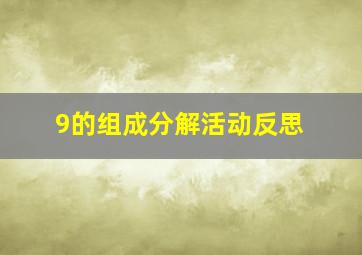 9的组成分解活动反思